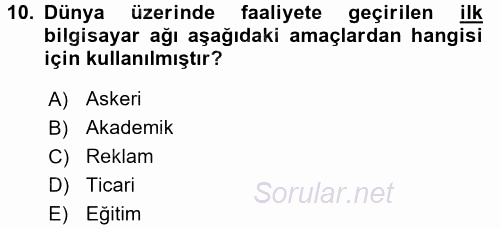 10. Dünya üzerinde faaliyete geçirilen ilk bilgisayar ağı aşağıdaki amaçlardan hangisi için kullanılmıştır?

A) Askeri
B) Akademik
C) Reklam
D) Ticari
E) Eğitim

Sorular.net